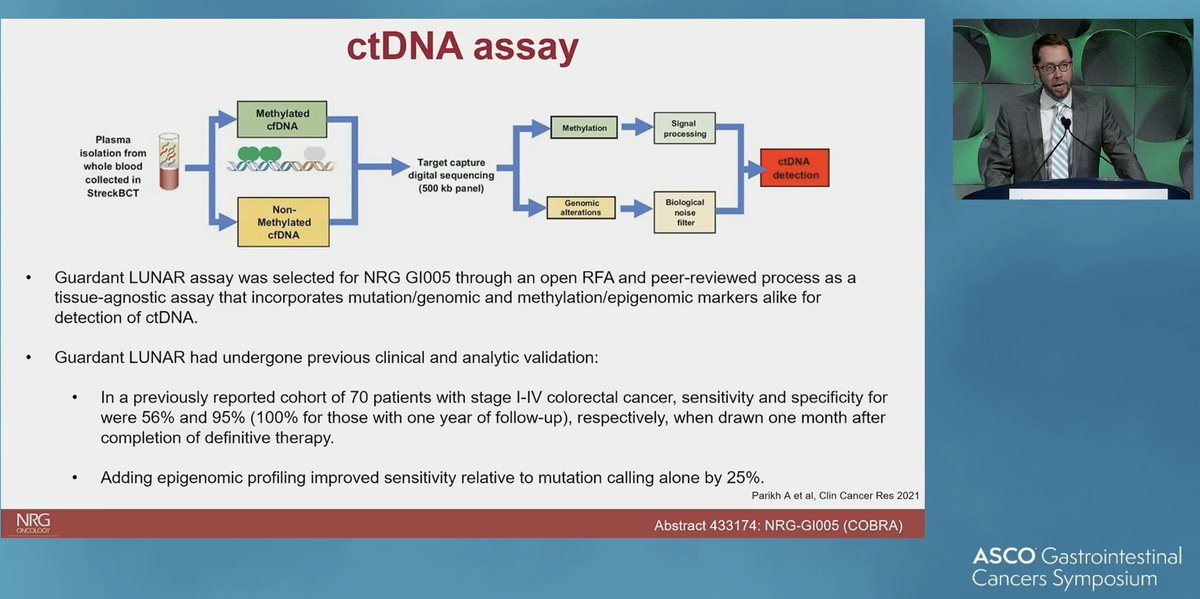 ctDNA assay

Plasma isolation from whole blood collected in StreckBCT

Methylated cfDNA

Non-Methylated cfDNA

Target capture digital sequencing (500 kb panel)

Methylation

Signal processing

Genomic alterations

Biological noise filter

ctDNA detection

• Guardant LUNAR assay was selected for NRG GI005 through an open RFA and peer-reviewed process as a tissue-agnostic assay that incorporates mutation/genomic and methylation/epigenomic markers alike for detection of ctDNA.

• Guardant LUNAR had undergone previous clinical and analytic validation:

• In a previously reported cohort of 70 patients with stage I-IV colorectal cancer, sensitivity and specificity for were 56% and 95% (100% for those with one year of follow-up), respectively, when drawn one month after completion of definitive therapy.

• Adding epigenomic profiling improved sensitivity relative to mutation calling alone by 25%.

Parikh A et al, Clin Cancer Res 2021

NRG ONCOLOGY

Abstract 433174: NRG-GI005 (COBRA)

ASCO Gastrointestinal Cancers Symposium